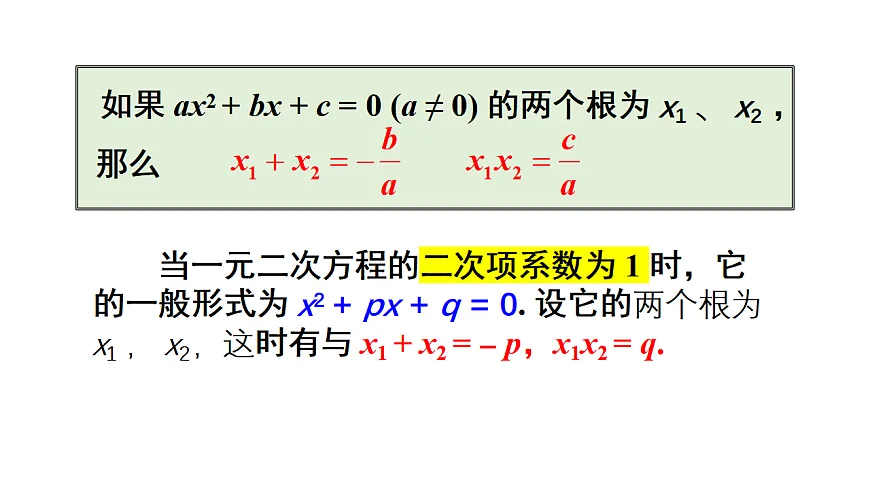 如果 $ax^2 + bx + c = 0$ $(a \neq 0)$ 的两个根为 $x_1$ 、 $x_2$ ，那么 $x_1 + x_2 = -\frac{b}{a}$ $x_1x_2 = \frac{c}{a}$

当一元二次方程的二次项系数为 1 时，它的一般形式为 $x^2 + px + q = 0$. 设它的两个根为 $x_1$， $x_2$，这时有与 $x_1 + x_2 = -p$，$x_1x_2 = q$.